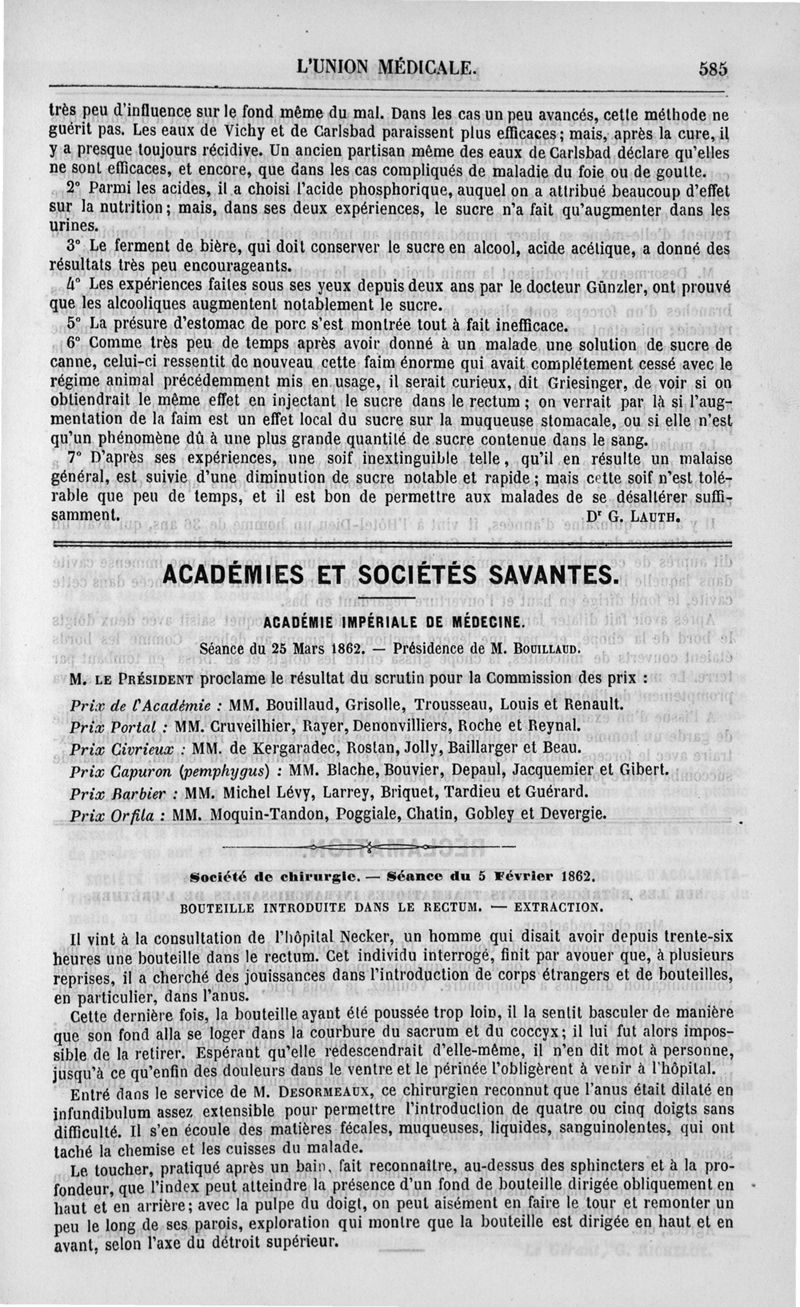 L'UNION MÉDICALE. 585

très peu d'influence sur le fond même du mal. Dans les cas un peu avancés, cette méthode ne guérit pas. Les eaux de Vichy et de Carlsbad paraissent plus efficaces; mais, après la cure, il y a presque toujours récidive. Un ancien partisan même des eaux de Carlsbad déclare qu'elles ne sont efficaces, et encore, que dans les cas compliqués de maladie du foie ou de goutte.

2° Parmi les acides, il a choisi l'acide phosphorique, auquel on a attribué beaucoup d'effet sur la nutrition; mais, dans ses deux expériences, le sucre n'a fait qu'augmenter dans les urines.

3° Le ferment de bière, qui doit conserver le sucre en alcool, acide acétique, a donné des résultats très peu encourageants.

4° Les expériences faites sous ses yeux depuis deux ans par le docteur Günzler, ont prouvé que les alcooliques augmentent notablement le sucre.

5° La présure d'estomac de porc s'est montrée tout à fait inefficace.

6° Comme très peu de temps après avoir donné à un malade une solution de sucre de canne, celui-ci ressentit de nouveau cette faim énorme qui avait complétement cessé avec le régime animal précédemment mis en usage, il serait curieux, dit Griesinger, de voir si on obtiendrait le même effet en injectant le sucre dans le rectum; on verrait par là si l'augmentation de la faim est un effet local du sucre sur la muqueuse stomacale, ou si elle n'est qu'un phénomène dû à une plus grande quantité de sucre contenue dans le sang.

7° D'après ses expériences, une soif inextinguible telle, qu'il en résulte un malaise général, est suivie d'une diminution de sucre notable et rapide; mais cette soif n'est tolérable que peu de temps, et il est bon de permettre aux malades de se désaltérer suffisamment.

Dr G. LAUTH.

ACADÉMIES ET SOCIÉTÉS SAVANTES.

ACADÉMIE IMPÉRIALE DE MÉDECINE.

Séance du 25 Mars 1862. — Présidence de M. BOUILLAUD.

M. LE PRÉSIDENT proclame le résultat du scrutin pour la Commission des prix :

Prix de l'Académie : MM. Bouillaud, Grisolle, Trousseau, Louis et Renault.
Prix Portal : MM. Cruveilhier, Rayer, Denonvilliers, Roche et Reynal.
Prix Civrieux : MM. de Kergaradec, Rostan, Jolly, Baillarger et Beau.
Prix Capuron (pemphygus) : MM. Blache, Bouvier, Depaul, Jacquemier et Gibert.
Prix Barbier : MM. Michel Lévy, Larrey, Briquet, Tardieu et Guérard.
Prix Orfila : MM. Moquin-Tandon, Poggiale, Chatin, Gobley et Devergie.

Société de chirurgie. — Séance du 5 Février 1862.

BOUTEILLE INTRODUITE DANS LE RECTUM. — EXTRACTION.

Il vint à la consultation de l'hôpital Necker, un homme qui disait avoir depuis trente-six heures une bouteille dans le rectum. Cet individu interrogé, finit par avouer que, à plusieurs reprises, il a cherché des jouissances dans l'introduction de corps étrangers et de bouteilles, en particulier, dans l'anus.

Cette dernière fois, la bouteille ayant été poussée trop loin, il la sentit basculer de manière que son fond alla se loger dans la courbure du sacrum et du coccyx; il lui fut alors impossible de la retirer. Espérant qu'elle redescendrait d'elle-même, il n'en dit mot à personne, jusqu'à ce qu'enfin des douleurs dans le ventre et le périnée l'obligèrent à venir à l'hôpital.

Entré dans le service de M. DESORMEAUX, ce chirurgien reconnut que l'anus était dilaté en infundibulum assez extensible pour permettre l'introduction de quatre ou cinq doigts sans difficulté. Il s'en écoule des matières fécales, muqueuses, liquides, sanguinolentes, qui ont taché la chemise et les cuisses du malade.

Le toucher, pratiqué après un bain, fait reconnaître, au-dessus des sphincters et à la profondeur, que l'index peut atteindre la présence d'un fond de bouteille dirigée obliquement en haut et en arrière; avec la pulpe du doigt, on peut aisément en faire le tour et remonter un peu le long de ses parois, exploration qui montre que la bouteille est dirigée en haut et en avant, selon l'axe du détroit supérieur.